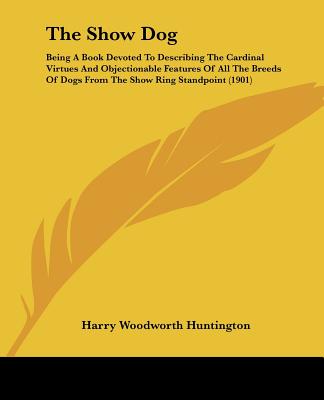 The Show Dog

Being A Book Devoted To Describing The Cardinal Virtues And Objectionable Features Of All The Breeds Of Dogs From The Show Ring Standpoint (1901)

Harry Woodworth Huntington